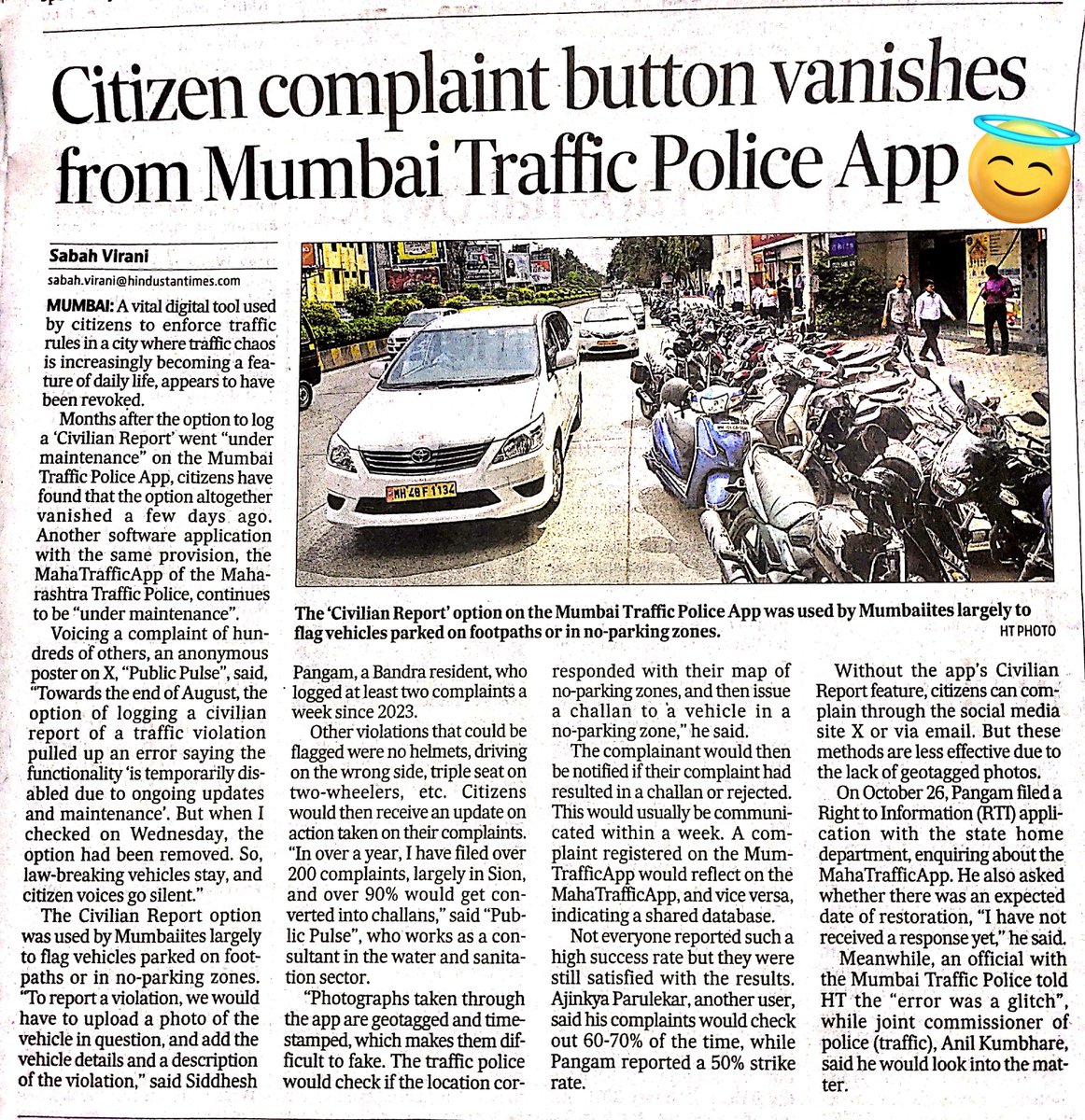 Citizen complaint button vanishes from Mumbai Traffic Police App

Sabah Virani
sabah.virani@hindustantimes.com

MUMBAI: A vital digital tool used by citizens to enforce traffic rules in a city where traffic chaos is increasingly becoming a feature of daily life, appears to have been revoked.

Months after the option to log a 'Civilian Report' went "under maintenance" on the Mumbai Traffic Police App, citizens have found that the option altogether vanished a few days ago. Another software application with the same provision, the MahaTrafficApp of the Maharashtra Traffic Police, continues to be "under maintenance".

Voicing a complaint of hundreds of others, an anonymous poster on X, "Public Pulse", said, "Towards the end of August, the option of logging a civilian report of a traffic violation pulled up an error saying the functionality 'is temporarily disabled due to ongoing updates and maintenance'. But when I checked on Wednesday, the option had been removed. So, law-breaking vehicles stay, and citizen voices go silent."

The Civilian Report option was used by Mumbaiites largely to flag vehicles parked on footpaths or in no-parking zones. "To report a violation, we would have to upload a photo of the vehicle in question, and add the vehicle details and a description of the violation," said Siddhesh Pangam, a Bandra resident, who logged at least two complaints a week since 2023.

Other violations that could be flagged were no helmets, driving on the wrong side, triple seat on two-wheelers, etc. Citizens would then receive an update on action taken on their complaints. "In over a year, I have filed over 200 complaints, largely in Sion, and over 90% would get converted into challans," said "Public Pulse", who works as a consultant in the water and sanitation sector.

"Photographs taken through the app are geotagged and timestamped, which makes them difficult to fake. The traffic police would check if the location corresponded with their map of no-parking zones, and then issue a challan to a vehicle in a no-parking zone," he said.

The complainant would then be notified if their complaint had resulted in a challan or rejected. This would usually be communicated within a week. A complaint registered on the MumTrafficApp would reflect on the MahaTrafficApp, and vice versa, indicating a shared database.

Not everyone reported such a high success rate but they were still satisfied with the results. Ajinkya Parulekar, another user, said his complaints would check out 60-70% of the time, while Pangam reported a 50% strike rate.

Without the app's Civilian Report feature, citizens can complain through the social media site X or via email. But these methods are less effective due to the lack of geotagged photos.

On October 26, Pangam filed a Right to Information (RTI) application with the state home department, enquiring about the MahaTrafficApp. He also asked whether there was an expected date of restoration, "I have not received a response yet," he said.

Meanwhile, an official with the Mumbai Traffic Police told HT the "error was a glitch", while joint commissioner of police (traffic), Anil Kumbhare, said he would look into the matter.

MH 48 F 1134

The 'Civilian Report' option on the Mumbai Traffic Police App was used by Mumbaiites largely to flag vehicles parked on footpaths or in no-parking zones. HT PHOTO